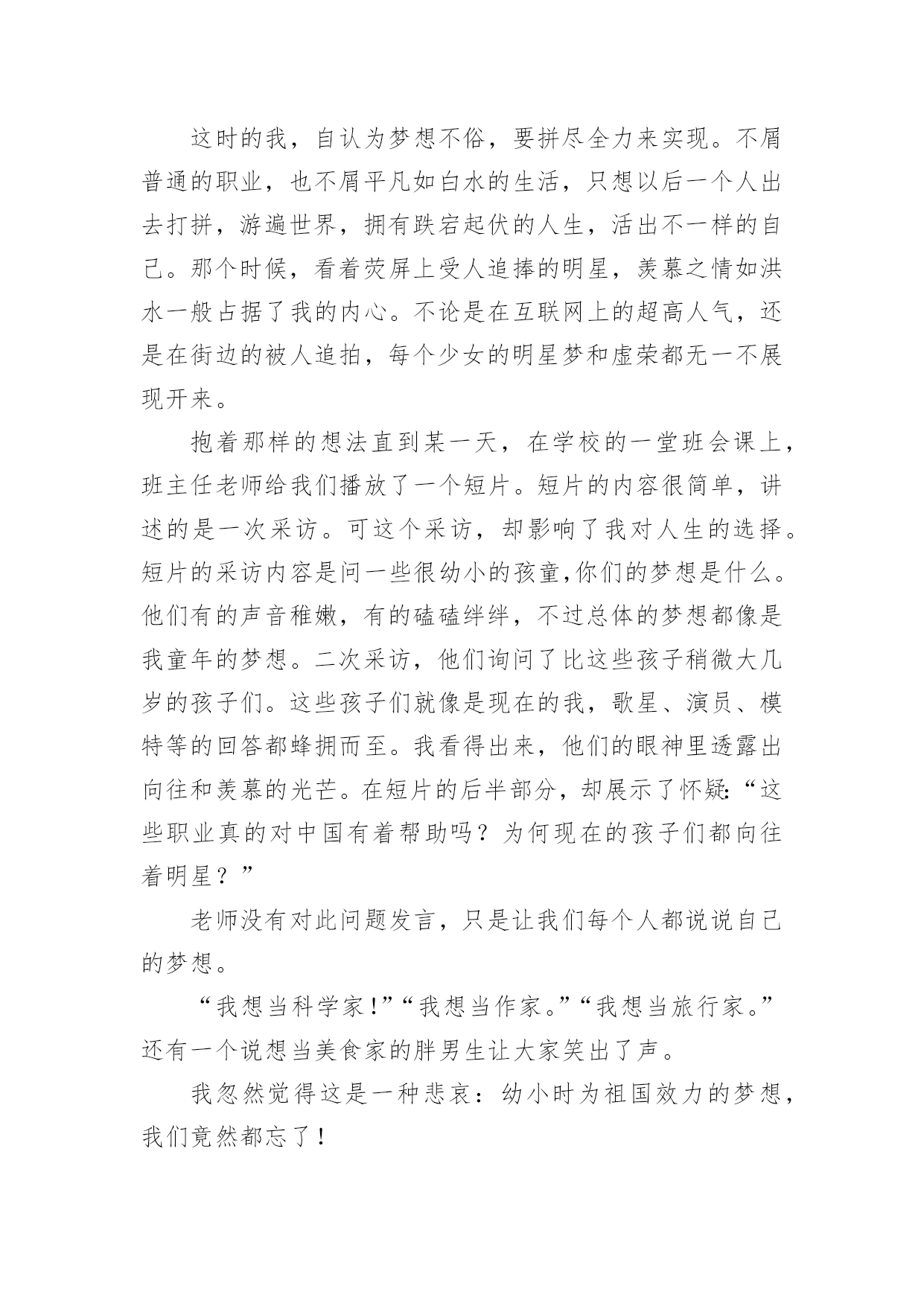 这时的我，自认为梦想不俗，要拼尽全力来实现。不屑普通的职业，也不屑平凡如白水的生活，只想以后一个人出去打拼，游遍世界，拥有跌宕起伏的人生，活出不一样的自己。那个时候，看着荧屏上受人追捧的明星，羡慕之情如洪水一般占据了我的内心。不论是在互联网上的超高人气，还是在街边的被人追拍，每个少女的明星梦和虚荣都无一不展现开来。

抱着那样的想法直到某一天，在学校的一堂班会课上，班主任老师给我们播放了一个短片。短片的内容很简单，讲述的是一次采访。可这个采访，却影响了我对人生的选择。短片的采访内容是问一些很幼小的孩童,你们的梦想是什么。他们有的声音稚嫩，有的磕磕绊绊，不过总体的梦想都像是我童年的梦想。二次采访，他们询问了比这些孩子稍微大几岁的孩子们。这些孩子们就像是现在的我，歌星、演员、模特等的回答都蜂拥而至。我看得出来，他们的眼神里透露出向往和羡慕的光芒。在短片的后半部分，却展示了怀疑:“这些职业真的对中国有着帮助吗？为何现在的孩子们都向往着明星？”

老师没有对此问题发言，只是让我们每个人都说说自己的梦想。

“我想当科学家!”“我想当作家。”“我想当旅行家。”还有一个说想当美食家的胖男生让大家笑出了声。

我忽然觉得这是一种悲哀：幼小时为祖国效力的梦想，我们竟然都忘了!